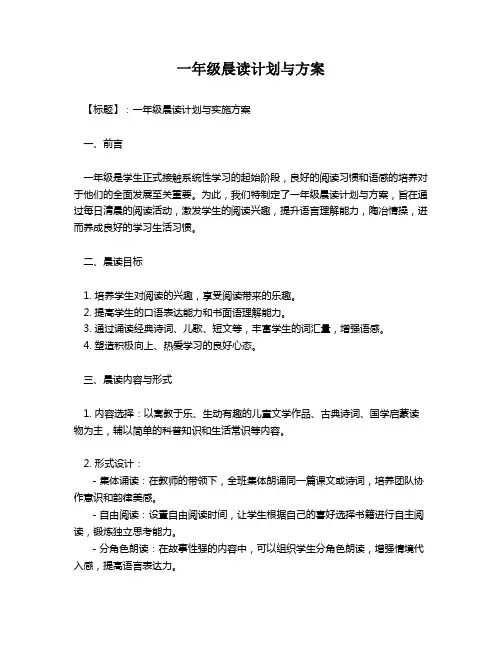 一年级晨读计划与方案

【标题】：一年级晨读计划与实施方案

一、前言

一年级是学生正式接触系统性学习的起始阶段，良好的阅读习惯和语感的培养对于他们的全面发展至关重要。为此，我们特制定了一年级晨读计划与方案，旨在通过每日清晨的阅读活动，激发学生的阅读兴趣，提升语言理解能力，陶冶情操，进而养成良好的学习生活习惯。

二、晨读目标

1. 培养学生对阅读的兴趣，享受阅读带来的乐趣。
2. 提高学生的口语表达能力和书面语理解能力。
3. 通过诵读经典诗词、儿歌、短文等，丰富学生的词汇量，增强语感。
4. 塑造积极向上、热爱学习的良好心态。

三、晨读内容与形式

1. 内容选择：以寓教于乐、生动有趣的儿童文学作品、古典诗词、国学启蒙读物为主，辅以简单的科普知识和生活常识等内容。

2. 形式设计：
- 集体诵读：在教师的带领下，全班集体朗诵同一篇课文或诗词，培养团队协作意识和韵律美感。
- 自由阅读：设置自由阅读时间，让学生根据自己的喜好选择书籍进行自主阅读，锻炼独立思考能力。
- 分角色朗读：在故事性强的内容中，可以组织学生分角色朗读，增强情境代入感，提高语言表达力。